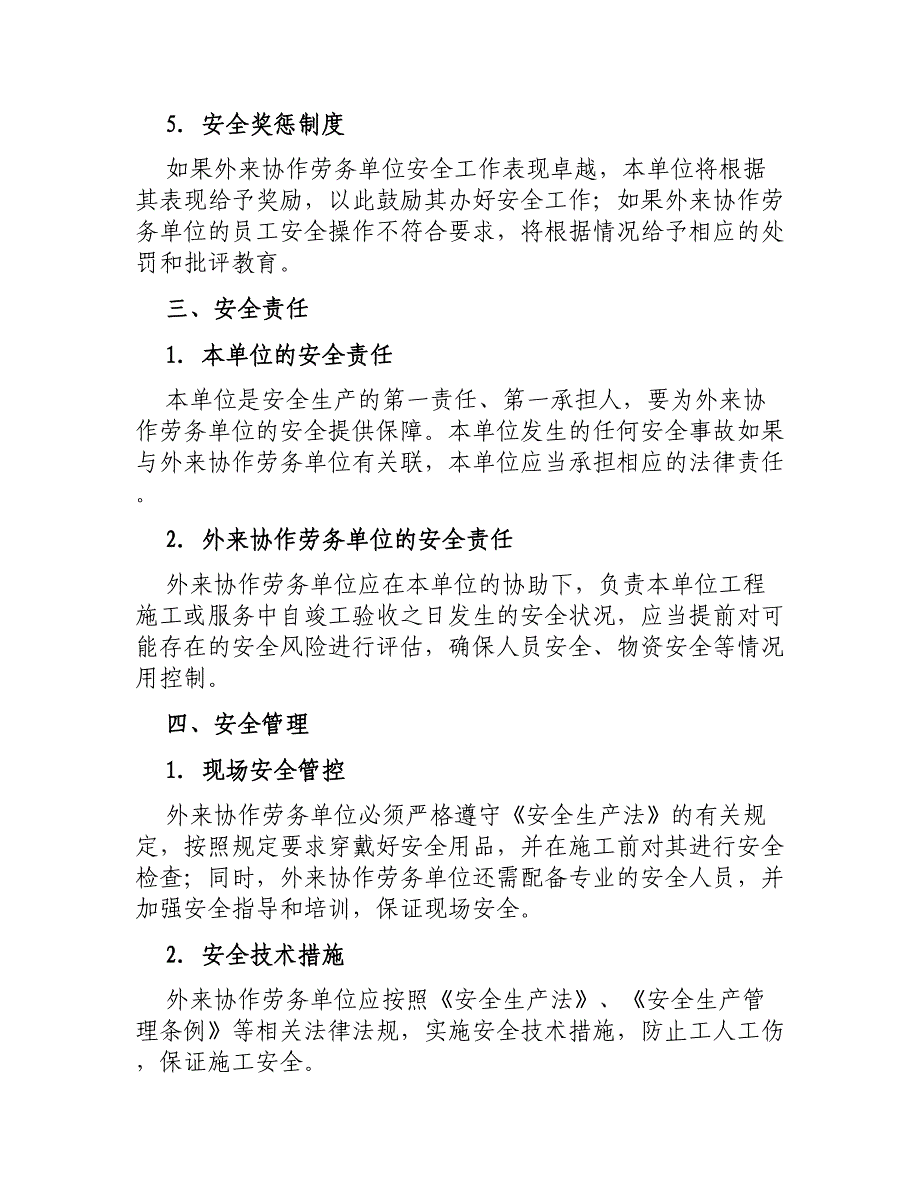 5. 安全奖惩制度

如果外来协作劳务单位安全工作表现卓越，本单位将根据其表现给予奖励，以此鼓励其办好安全工作；如果外来协作劳务单位的员工安全操作不符合要求，将根据情况给予相应的处罚和批评教育。

三、安全责任

1. 本单位的安全责任

本单位是安全生产的第一责任、第一承担人，要为外来协作劳务单位的安全提供保障。本单位发生的任何安全事故如果与外来协作劳务单位有关联，本单位应当承担相应的法律责任。

2. 外来协作劳务单位的安全责任

外来协作劳务单位应在本单位的协助下，负责本单位工程施工或服务中自竣工验收之日发生的安全状况，应当提前对可能存在的安全风险进行评估，确保人员安全、物资安全等情况用控制。

四、安全管理

1. 现场安全管控

外来协作劳务单位必须严格遵守《安全生产法》的有关规定，按照规定要求穿戴好安全用品，并在施工前对其进行安全检查；同时，外来协作劳务单位还需配备专业的安全人员，并加强安全指导和培训，保证现场安全。

2. 安全技术措施

外来协作劳务单位应按照《安全生产法》、《安全生产管理条例》等相关法律法规，实施安全技术措施，防止工人工伤，保证施工安全。